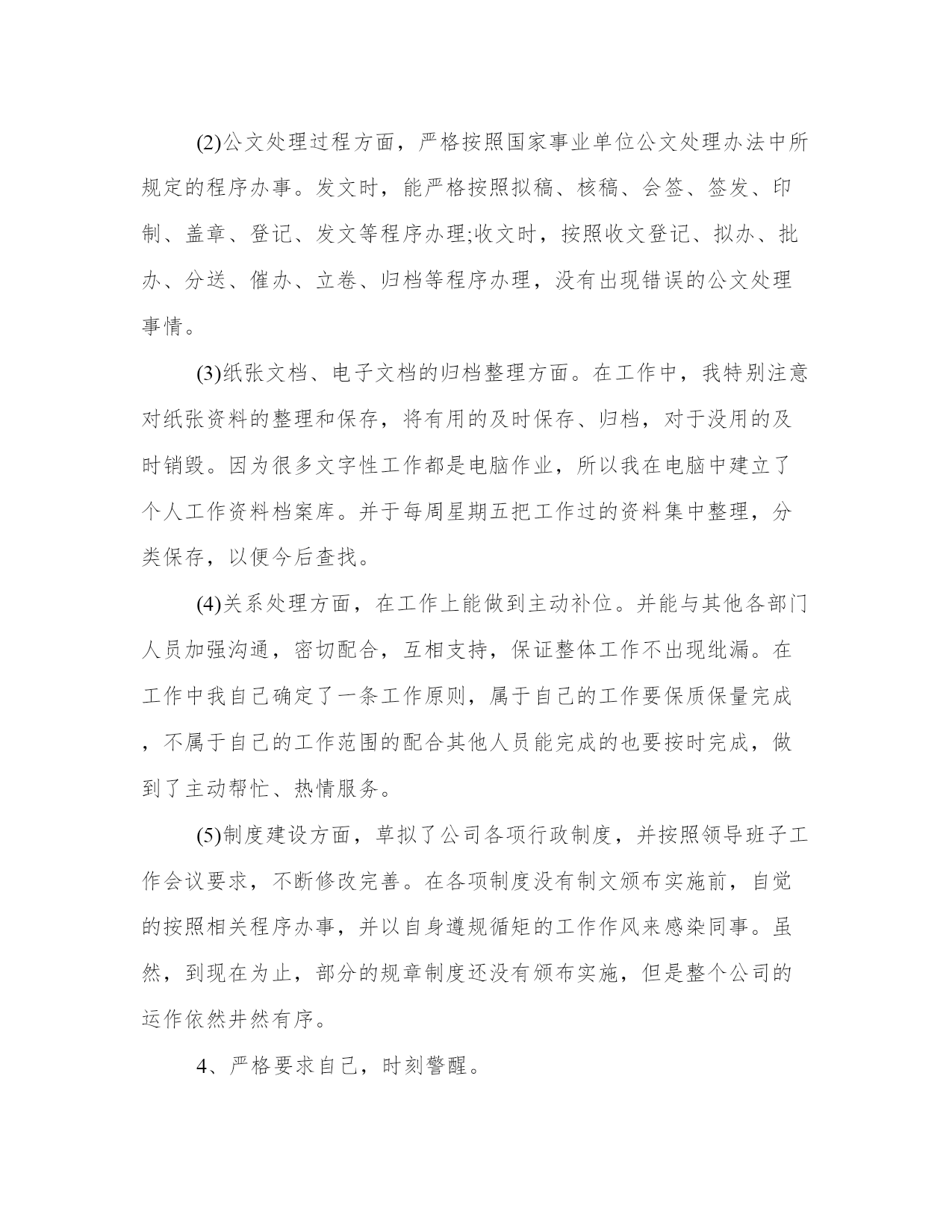 (2)公文处理过程方面，严格按照国家事业单位公文处理办法中所规定的程序办事。发文时，能严格按照拟稿、核稿、会签、签发、印制、盖章、登记、发文等程序办理;收文时，按照收文登记、拟办、批办、分送、催办、立卷、归档等程序办理，没有出现错误的公文处理事情。

(3)纸张文档、电子文档的归档整理方面。在工作中，我特别注意对纸张资料的整理和保存，将有用的及时保存、归档，对于没用的及时销毁。因为很多文字性工作都是电脑作业，所以我在电脑中建立了个人工作资料档案库。并于每周星期五把工作过的资料集中整理，分类保存，以便今后查找。

(4)关系处理方面，在工作上能做到主动补位。并能与其他各部门人员加强沟通，密切配合，互相支持，保证整体工作不出现纰漏。在工作中我自己确定了一条工作原则，属于自己的工作要保质保量完成，不属于自己的工作范围的配合其他人员能完成的也要按时完成，做到了主动帮忙、热情服务。

(5)制度建设方面，草拟了公司各项行政制度，并按照领导班子工作会议要求，不断修改完善。在各项制度没有制文颁布实施前，自觉的按照相关程序办事，并以自身遵规循矩的工作作风来感染同事。虽然，到现在为止，部分的规章制度还没有颁布实施，但是整个公司的运作依然井然有序。

4、严格要求自己，时刻警醒。